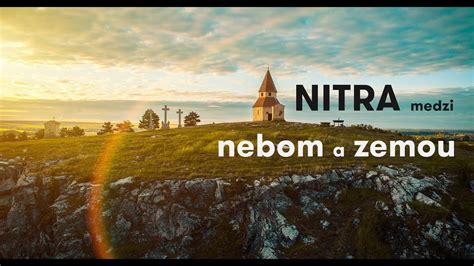 NITRA medzi
nebom a zemou